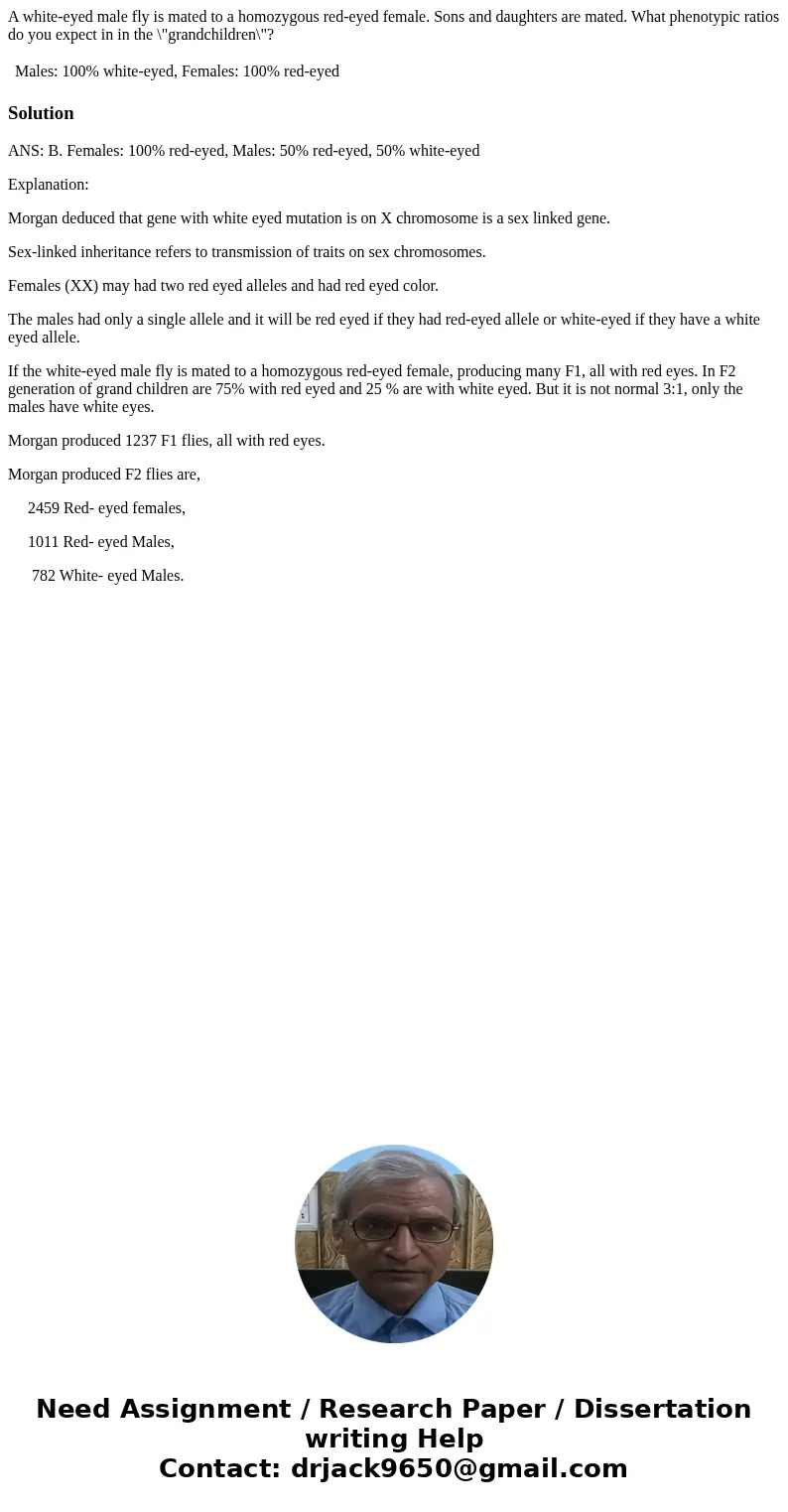 A white-eyed male fly is mated to a homozygous red-eyed female. Sons and daughters are mated. What phenotypic ratios do you expect in in the \"grandchildren\"?

Males: 100% white-eyed, Females: 100% red-eyed

Solution

ANS: B. Females: 100% red-eyed, Males: 50% red-eyed, 50% white-eyed

Explanation:

Morgan deduced that gene with white eyed mutation is on X chromosome is a sex linked gene.

Sex-linked inheritance refers to transmission of traits on sex chromosomes.

Females (XX) may had two red eyed alleles and had red eyed color.

The males had only a single allele and it will be red eyed if they had red-eyed allele or white-eyed if they have a white eyed allele.

If the white-eyed male fly is mated to a homozygous red-eyed female, producing many F1, all with red eyes. In F2 generation of grand children are 75% with red eyed and 25 % are with white eyed. But it is not normal 3:1, only the males have white eyes.

Morgan produced 1237 F1 flies, all with red eyes.

Morgan produced F2 flies are,

2459 Red- eyed females,

1011 Red- eyed Males,

782 White- eyed Males.

Need Assignment / Research Paper / Dissertation writing Help
Contact: drjack9650@gmail.com